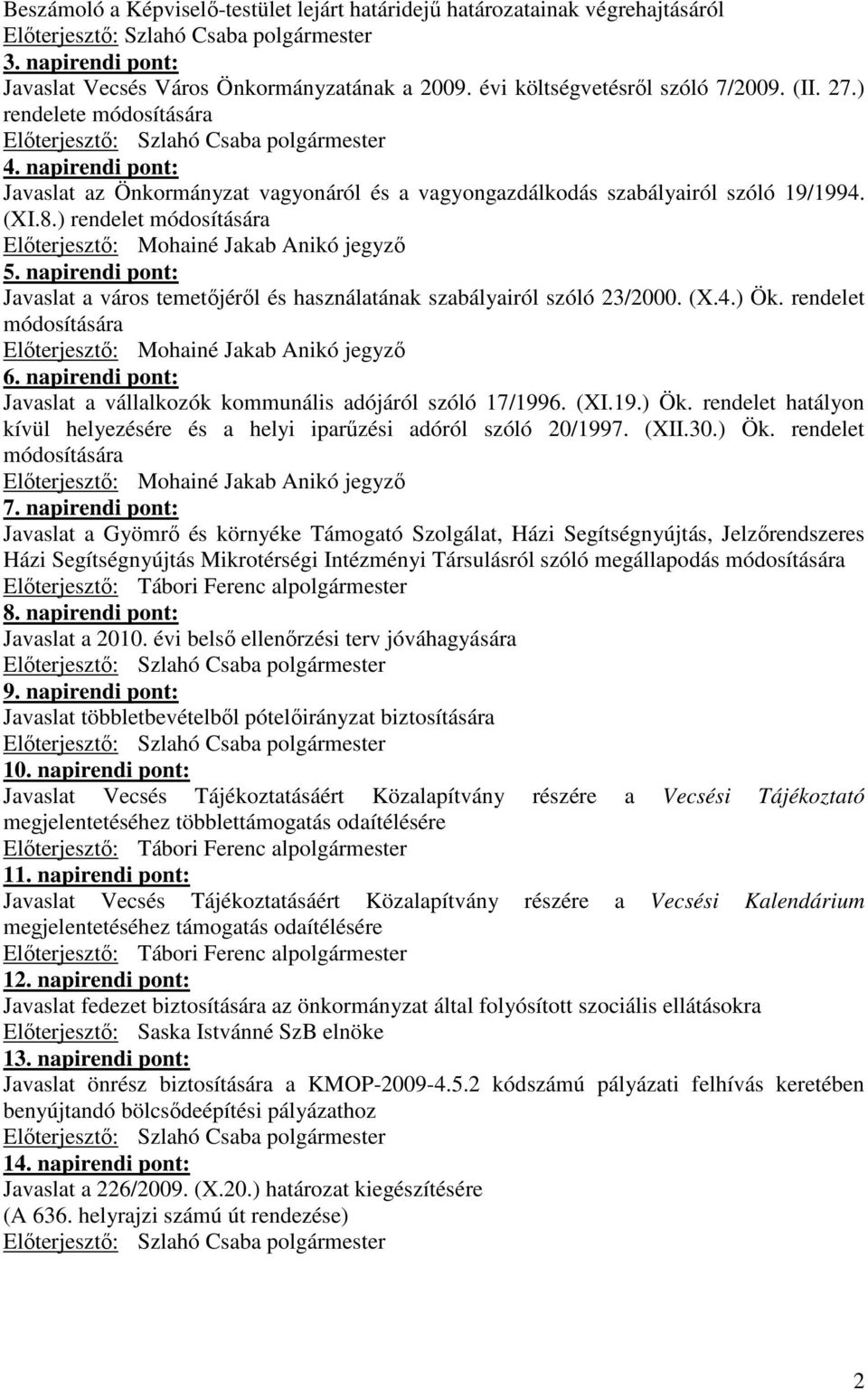 Beszámoló a Képviselő-testület lejárt határidejű határozatainak végrehajtásáról
Előterjesztő: Szlahó Csaba polgármester

3. napirendi pont:
Javaslat Vecsés Város Önkormányzatának a 2009. évi költségvetésről szóló 7/2009. (II. 27.) rendelete módosítására
Előterjesztő: Szlahó Csaba polgármester

4. napirendi pont:
Javaslat az Önkormányzat vagyonáról és a vagyongazdálkodás szabályairól szóló 19/1994. (XI.8.) rendelet módosítására
Előterjesztő: Mohainé Jakab Anikó jegyző

5. napirendi pont:
Javaslat a város temetőjéről és használatának szabályairól szóló 23/2000. (X.4.) Ök. rendelet módosítására
Előterjesztő: Mohainé Jakab Anikó jegyző

6. napirendi pont:
Javaslat a vállalkozók kommunális adójáról szóló 17/1996. (XI.19.) Ök. rendelet hatályon kívül helyezésére és a helyi iparűzési adóról szóló 20/1997. (XII.30.) Ök. rendelet módosítására
Előterjesztő: Mohainé Jakab Anikó jegyző

7. napirendi pont:
Javaslat a Gyömrő és környéke Támogató Szolgálat, Házi Segítségnyújtás, Jelzőrendszeres Házi Segítségnyújtás Mikrotérségi Intézményi Társulásról szóló megállapodás módosítására
Előterjesztő: Tábori Ferenc alpolgármester

8. napirendi pont:
Javaslat a 2010. évi belső ellenőrzési terv jóváhagyására
Előterjesztő: Szlahó Csaba polgármester

9. napirendi pont:
Javaslat többletbevételből pótelőirányzat biztosítására
Előterjesztő: Szlahó Csaba polgármester

10. napirendi pont:
Javaslat Vecsés Tájékoztatásáért Közalapítvány részére a Vecsési Tájékoztató megjelentetéséhez többlettámogatás odaítélésére
Előterjesztő: Tábori Ferenc alpolgármester

11. napirendi pont:
Javaslat Vecsés Tájékoztatásáért Közalapítvány részére a Vecsési Kalendárium megjelentetéséhez támogatás odaítélésére
Előterjesztő: Tábori Ferenc alpolgármester

12. napirendi pont:
Javaslat fedezet biztosítására az önkormányzat által folyósított szociális ellátásokra
Előterjesztő: Saska Istvánné SzB elnöke

13. napirendi pont:
Javaslat önrész biztosítására a KMOP-2009-4.5.2 kódszámú pályázati felhívás keretében benyújtandó bölcsődeépítési pályázathoz
Előterjesztő: Szlahó Csaba polgármester

14. napirendi pont:
Javaslat a 226/2009. (X.20.) határozat kiegészítésére
(A 636. helyrajzi számú út rendezése)
Előterjesztő: Szlahó Csaba polgármester

2